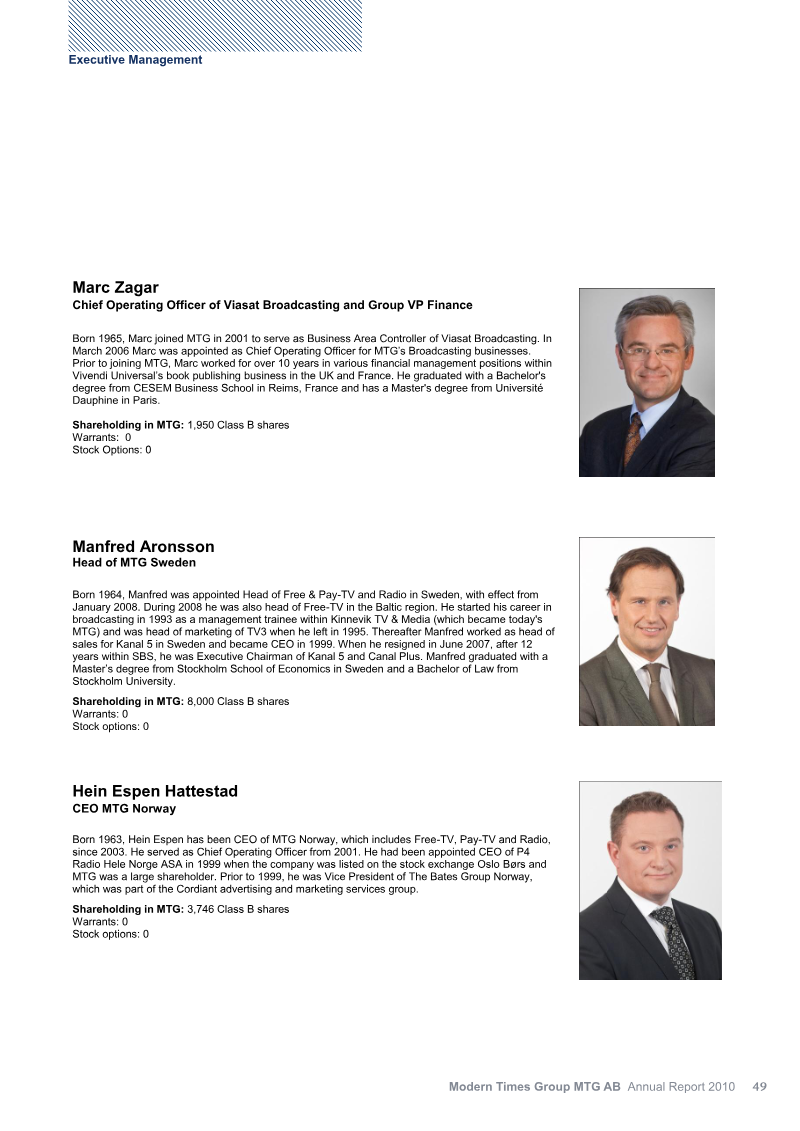 Executive Management

Marc Zagar
Chief Operating Officer of Viasat Broadcasting and Group VP Finance

Born 1965, Marc joined MTG in 2001 to serve as Business Area Controller of Viasat Broadcasting. In March 2006 Marc was appointed as Chief Operating Officer for MTG's Broadcasting businesses. Prior to joining MTG, Marc worked for over 10 years in various financial management positions within Vivendi Universal's book publishing business in the UK and France. He graduated with a Bachelor's degree from CESEM Business School in Reims, France and has a Master's degree from Université Dauphine in Paris.

Shareholding in MTG: 1,950 Class B shares
Warrants: 0
Stock Options: 0

Manfred Aronsson
Head of MTG Sweden

Born 1964, Manfred was appointed Head of Free & Pay-TV and Radio in Sweden, with effect from January 2008. During 2008 he was also head of Free-TV in the Baltic region. He started his career in broadcasting in 1993 as a management trainee within Kinnevik TV & Media (which became today's MTG) and was head of marketing of TV3 when he left in 1995. Thereafter Manfred worked as head of sales for Kanal 5 in Sweden and became CEO in 1999. When he resigned in June 2007, after 12 years within SBS, he was Executive Chairman of Kanal 5 and Canal Plus. Manfred graduated with a Master's degree from Stockholm School of Economics in Sweden and a Bachelor of Law from Stockholm University.

Shareholding in MTG: 8,000 Class B shares
Warrants: 0
Stock options: 0

Hein Espen Hattestad
CEO MTG Norway

Born 1963, Hein Espen has been CEO of MTG Norway, which includes Free-TV, Pay-TV and Radio, since 2003. He served as Chief Operating Officer from 2001. He had been appointed CEO of P4 Radio Hele Norge ASA in 1999 when the company was listed on the stock exchange Oslo Børs and MTG was a large shareholder. Prior to 1999, he was Vice President of The Bates Group Norway, which was part of the Cordiant advertising and marketing services group.

Shareholding in MTG: 3,746 Class B shares
Warrants: 0
Stock options: 0

Modern Times Group MTG AB Annual Report 2010 49